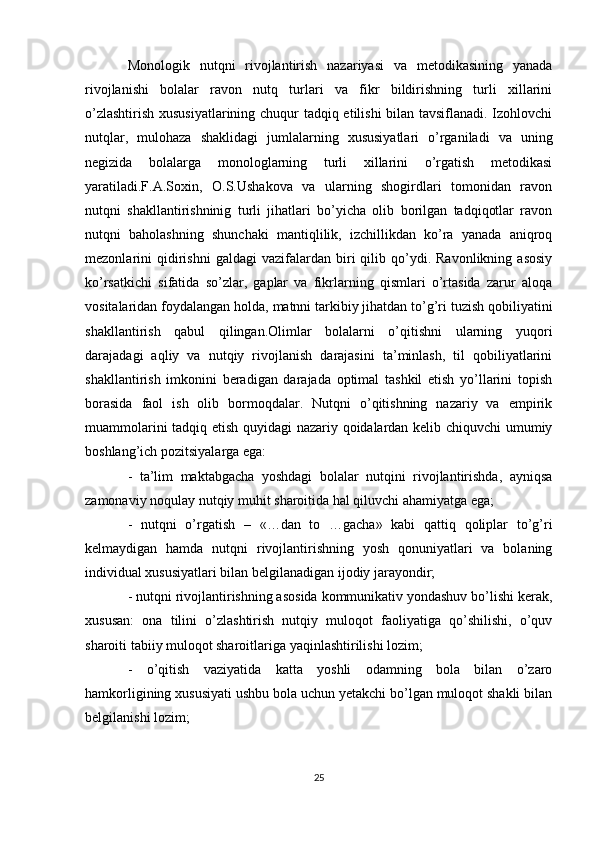 Monologik nutqni rivojlantirish nazariyasi va metodikasining yanada rivojlanishi bolalar ravon nutq turlari va fikr bildirishning turli xillarini o’zlashtirish xususiyatlarining chuqur tadqiq etilishi bilan tavsiflanadi. Izohlovchi nutqlar, mulohaza shaklidagi jumlalarning xususiyatlari o’rganiladi va uning negizida bolalarga monologlarning turli xillarini o’rgatish metodikasi yaratiladi.F.A.Soxin, O.S.Ushakova va ularning shogirdlari tomonidan ravon nutqni shakllantirishninig turli jihatlari bo’yicha olib borilgan tadqiqotlar ravon nutqni baholashning shunchaki mantiqlilik, izchillikdan ko’ra yanada aniqroq mezonlarini qidirishni galdagi vazifalardan biri qilib qo’ydi. Ravonlikning asosiy ko’rsatkichi sifatida so’zlar, gaplar va fikrlarning qismlari o’rtasida zarur aloqa vositalaridan foydalangan holda, matnni tarkibiy jihatdan to’g’ri tuzish qobiliyatini shakllantirish qabul qilingan.Olimlar bolalarni o’qitishni ularning yuqori darajadagi aqliy va nutqiy rivojlanish darajasini ta’minlash, til qobiliyatlarini shakllantirish imkonini beradigan darajada optimal tashkil etish yo’llarini topish borasida faol ish olib bormoqdalar. Nutqni o’qitishning nazariy va empirik muammolarini tadqiq etish quyidagi nazariy qoidalardan kelib chiquvchi umumiy boshlang’ich pozitsiyalarga ega:

- ta’lim maktabgacha yoshdagi bolalar nutqini rivojlantirishda, ayniqsa zamonaviy noqulay nutqiy muhit sharoitida hal qiluvchi ahamiyatga ega;

- nutqni o’rgatish – «…dan to …gacha» kabi qattiq qoliplar to’g’ri kelmaydigan hamda nutqni rivojlantirishning yosh qonuniyatlari va bolaning individual xususiyatlari bilan belgilanadigan ijodiy jarayondir;

- nutqni rivojlantirishning asosida kommunikativ yondashuv bo’lishi kerak, xususan: ona tilini o’zlashtirish nutqiy muloqot faoliyatiga qo’shilishi, o’quv sharoiti tabiiy muloqot sharoitlariga yaqinlashtirilishi lozim;

- o’qitish vaziyatida katta yoshli odamning bola bilan o’zaro hamkorligining xususiyati ushbu bola uchun yetakchi bo’lgan muloqot shakli bilan belgilanishi lozim;

25